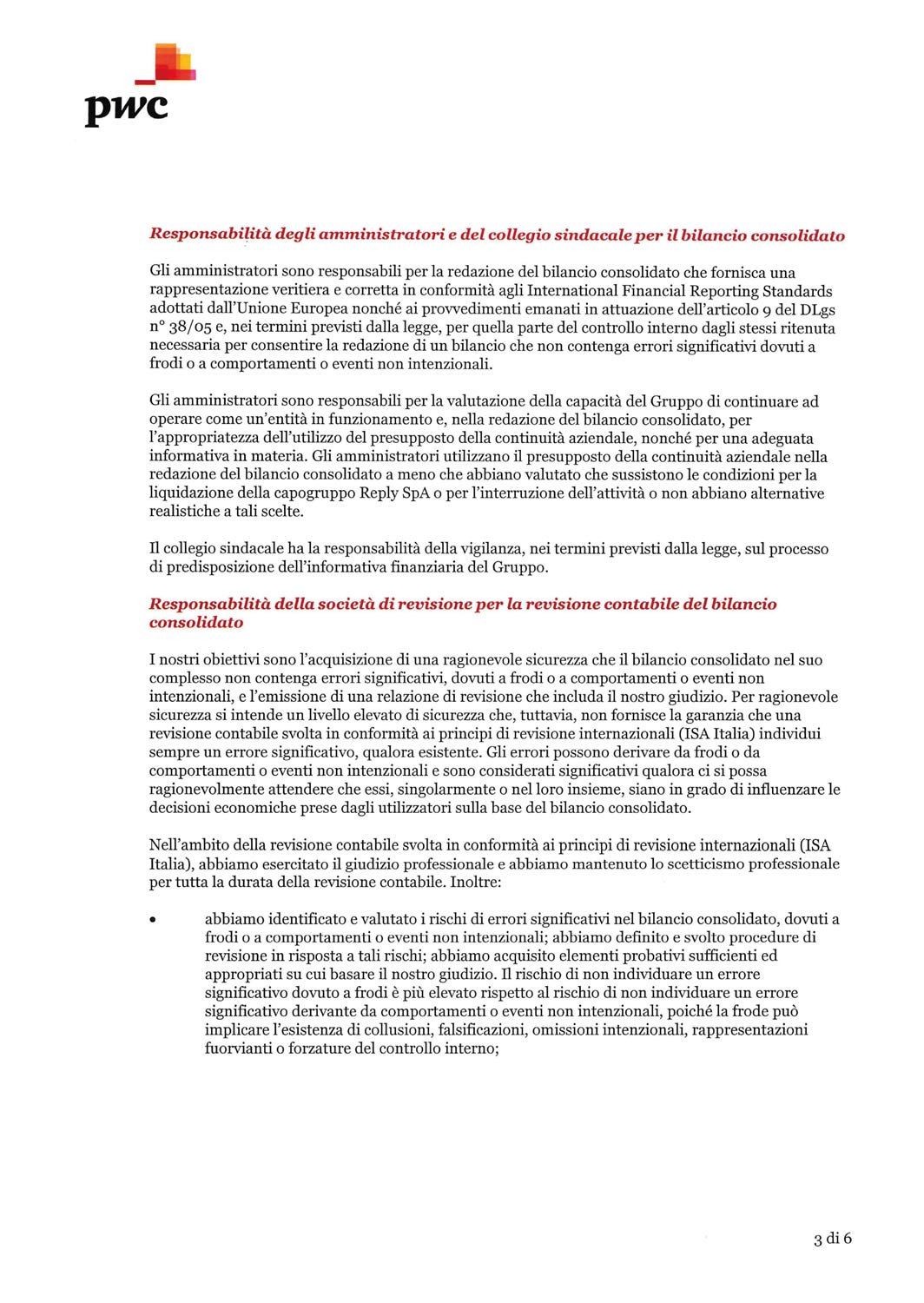 pwc

Responsabilità degli amministratori e del collegio sindacale per il bilancio consolidato

Gli amministratori sono responsabili per la redazione del bilancio consolidato che fornisca una rappresentazione veritiera e corretta in conformità agli International Financial Reporting Standards adottati dall'Unione Europea nonché ai provvedimenti emanati in attuazione dell'articolo 9 del DLgs n° 38/05 e, nei termini previsti dalla legge, per quella parte del controllo interno dagli stessi ritenuta necessaria per consentire la redazione di un bilancio che non contenga errori significativi dovuti a frodi o a comportamenti o eventi non intenzionali.

Gli amministratori sono responsabili per la valutazione della capacità del Gruppo di continuare ad operare come un'entità in funzionamento e, nella redazione del bilancio consolidato, per l'appropriatezza dell'utilizzo del presupposto della continuità aziendale, nonché per una adeguata informativa in materia. Gli amministratori utilizzano il presupposto della continuità aziendale nella redazione del bilancio consolidato a meno che abbiano valutato che sussistono le condizioni per la liquidazione della capogruppo Reply SpA o per l'interruzione dell'attività o non abbiano alternative realistiche a tali scelte.

Il collegio sindacale ha la responsabilità della vigilanza, nei termini previsti dalla legge, sul processo di predisposizione dell'informativa finanziaria del Gruppo.

Responsabilità della società di revisione per la revisione contabile del bilancio consolidato

I nostri obiettivi sono l'acquisizione di una ragionevole sicurezza che il bilancio consolidato nel suo complesso non contenga errori significativi, dovuti a frodi o a comportamenti o eventi non intenzionali, e l'emissione di una relazione di revisione che includa il nostro giudizio. Per ragionevole sicurezza si intende un livello elevato di sicurezza che, tuttavia, non fornisce la garanzia che una revisione contabile svolta in conformità ai principi di revisione internazionali (ISA Italia) individui sempre un errore significativo, qualora esistente. Gli errori possono derivare da frodi o da comportamenti o eventi non intenzionali e sono considerati significativi qualora ci si possa ragionevolmente attendere che essi, singolarmente o nel loro insieme, siano in grado di influenzare le decisioni economiche prese dagli utilizzatori sulla base del bilancio consolidato.

Nell'ambito della revisione contabile svolta in conformità ai principi di revisione internazionali (ISA Italia), abbiamo esercitato il giudizio professionale e abbiamo mantenuto lo scetticismo professionale per tutta la durata della revisione contabile. Inoltre:

• abbiamo identificato e valutato i rischi di errori significativi nel bilancio consolidato, dovuti a frodi o a comportamenti o eventi non intenzionali; abbiamo definito e svolto procedure di revisione in risposta a tali rischi; abbiamo acquisito elementi probativi sufficienti ed appropriati su cui basare il nostro giudizio. Il rischio di non individuare un errore significativo dovuto a frodi è più elevato rispetto al rischio di non individuare un errore significativo derivante da comportamenti o eventi non intenzionali, poiché la frode può implicare l'esistenza di collusioni, falsificazioni, omissioni intenzionali, rappresentazioni fuorvianti o forzature del controllo interno;

3 di 6